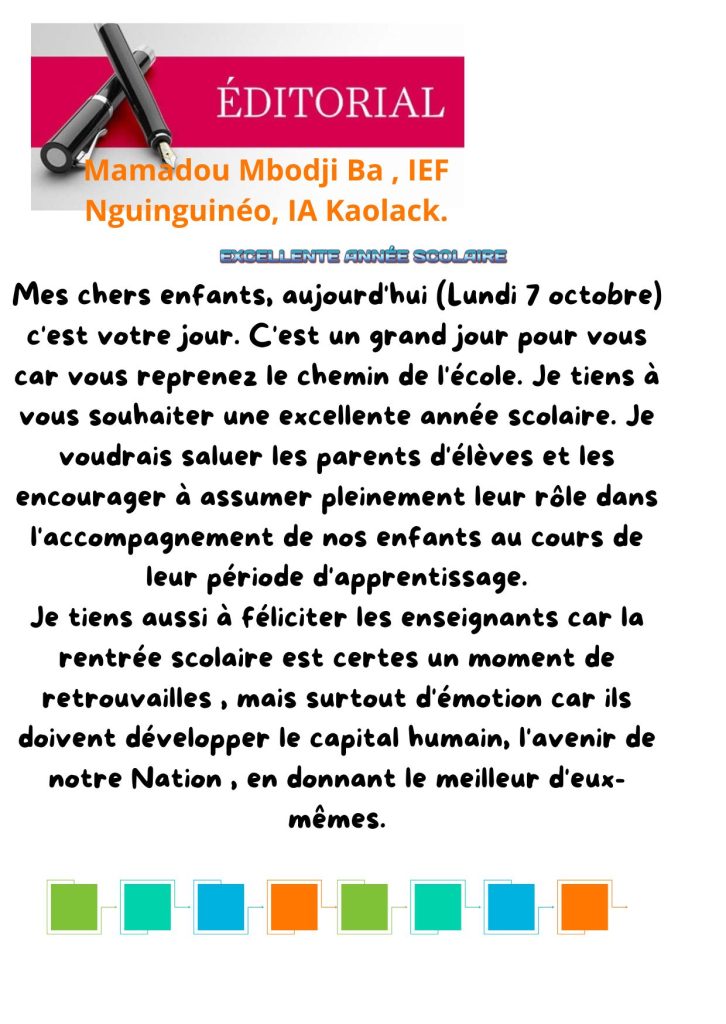 ÉDITORIAL

Mamadou Mbodji Ba , IEF Nguinguinéo, IA Kaolack.

EXCELLENTE ANNÉE SCOLAIRE

Mes chers enfants, aujourd'hui (Lundi 7 octobre) c'est votre jour. C'est un grand jour pour vous car vous reprenez le chemin de l'école. Je tiens à vous souhaiter une excellente année scolaire. Je voudrais saluer les parents d'élèves et les encourager à assumer pleinement leur rôle dans l'accompagnement de nos enfants au cours de leur période d'apprentissage.
Je tiens aussi à féliciter les enseignants car la rentrée scolaire est certes un moment de retrouvailles , mais surtout d'émotion car ils doivent développer le capital humain, l'avenir de notre Nation , en donnant le meilleur d'eux-mêmes.